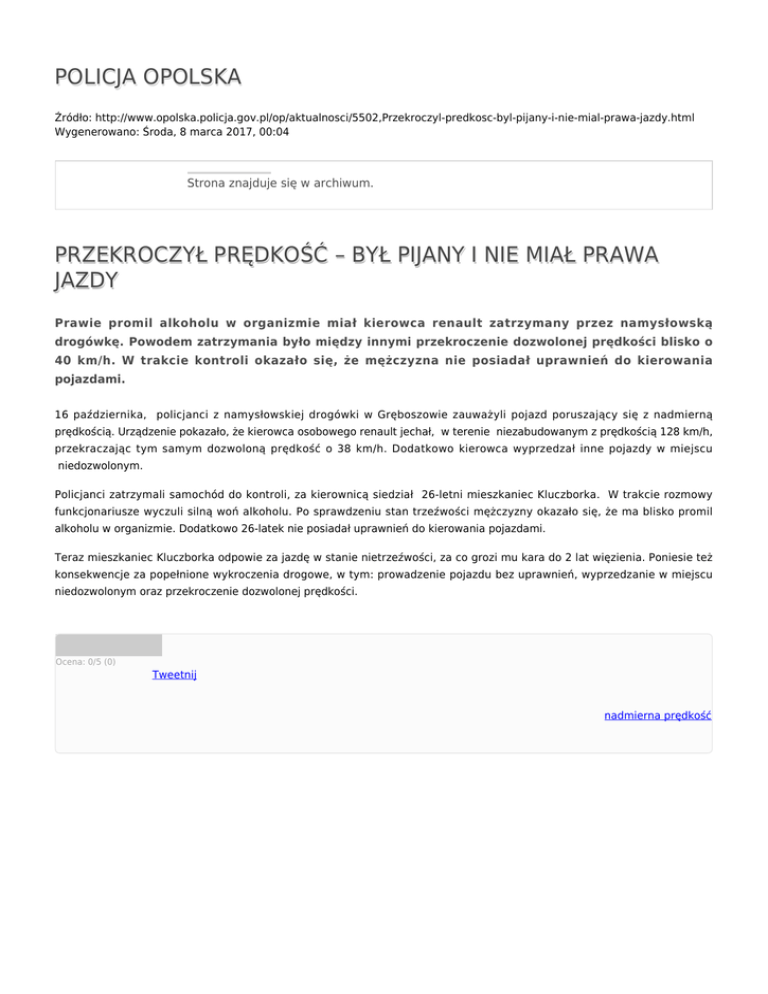 POLICJA OPOLSKA

Źródło: http://www.opolska.policja.gov.pl/op/aktualnosci/5502,Przekroczyl-predkosc-byl-pijany-i-nie-mial-prawa-jazdy.html
Wygenerowano: Środa, 8 marca 2017, 00:04

Strona znajduje się w archiwum.

PRZEKROCZYŁ PRĘDKOŚĆ – BYŁ PIJANY I NIE MIAŁ PRAWA JAZDY

Prawie promil alkoholu w organizmie miał kierowca renault zatrzymany przez namysłowską drogówkę. Powodem zatrzymania było między innymi przekroczenie dozwolonej prędkości blisko o 40 km/h. W trakcie kontroli okazało się, że mężczyzna nie posiadał uprawnień do kierowania pojazdami.

16 października, policjanci z namysłowskiej drogówki w Gręboszowie zauważyli pojazd poruszający się z nadmierną prędkością. Urządzenie pokazało, że kierowca osobowego renault jechał, w terenie niezabudowanym z prędkością 128 km/h, przekraczając tym samym dozwoloną prędkość o 38 km/h. Dodatkowo kierowca wyprzedzał inne pojazdy w miejscu niedozwolonym.

Policjanci zatrzymali samochód do kontroli, za kierownicą siedział 26-letni mieszkaniec Kluczborka. W trakcie rozmowy funkcjonariusze wyczuli silną woń alkoholu. Po sprawdzeniu stan trzeźwości mężczyzny okazało się, że ma blisko promil alkoholu w organizmie. Dodatkowo 26-latek nie posiadał uprawnień do kierowania pojazdami.

Teraz mieszkaniec Kluczborka odpowie za jazdę w stanie nietrzeźwości, za co grozi mu kara do 2 lat więzienia. Poniesie też konsekwencje za popełnione wykroczenia drogowe, w tym: prowadzenie pojazdu bez uprawnień, wyprzedzanie w miejscu niedozwolonym oraz przekroczenie dozwolonej prędkości.

Ocena: 0/5 (0)
Tweetnij

nadmierna prędkość